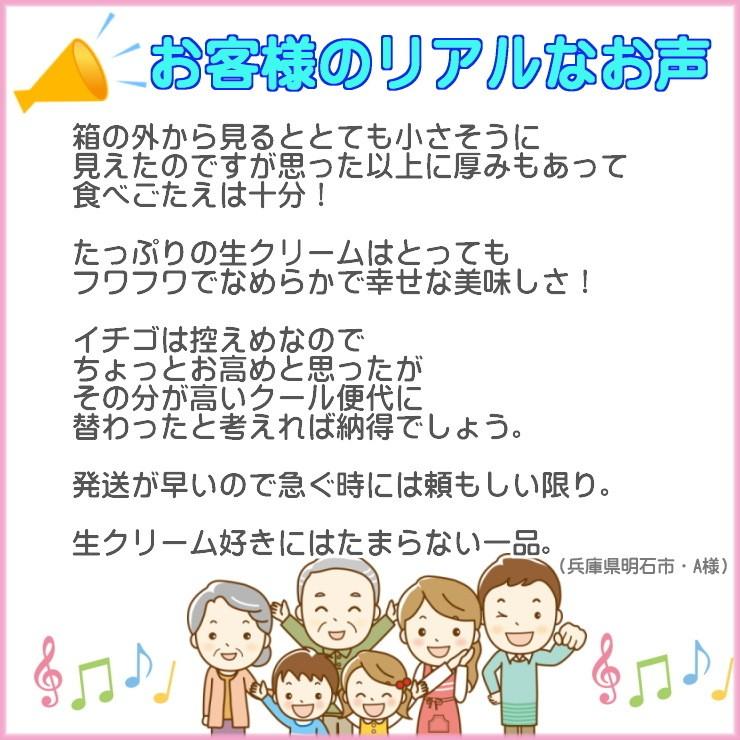 お客様のリアルなお声

箱の外から見るととても小さそうに見えたのですが思った以上に厚みもあって食べごたえは十分！

たっぷりの生クリームはとってもフワフワでなめらかで幸せな美味しさ！

イチゴは控えめなのでちょっとお高めと思ったがその分が高いクール便代に替わったと考えれば納得でしょう。

発送が早いので急ぐ時には頼もしい限り。

生クリーム好きにはたまらない一品。

（兵庫県明石市・A様）